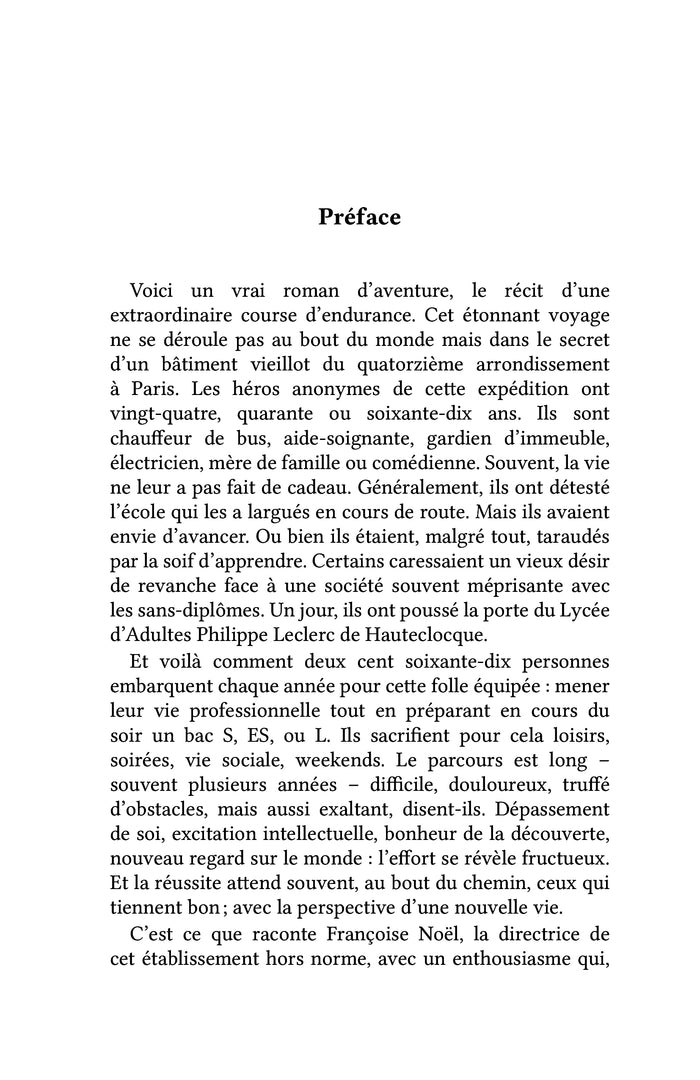 Préface

Voici un vrai roman d'aventure, le récit d'une extraordinaire course d'endurance. Cet étonnant voyage ne se déroule pas au bout du monde mais dans le secret d'un bâtiment vieillot du quatorzième arrondissement à Paris. Les héros anonymes de cette expédition ont vingt-quatre, quarante ou soixante-dix ans. Ils sont chauffeur de bus, aide-soignante, gardien d'immeuble, électricien, mère de famille ou comédienne. Souvent, la vie ne leur a pas fait de cadeau. Généralement, ils ont détesté l'école qui les a largués en cours de route. Mais ils avaient envie d'avancer. Ou bien ils étaient, malgré tout, taraudés par la soif d'apprendre. Certains caressaient un vieux désir de revanche face à une société souvent méprisante avec les sans-diplômes. Un jour, ils ont poussé la porte du Lycée d'Adultes Philippe Leclerc de Hauteclocque.

Et voilà comment deux cent soixante-dix personnes embarquent chaque année pour cette folle équipée : mener leur vie professionnelle tout en préparant en cours du soir un bac S, ES, ou L. Ils sacrifient pour cela loisirs, soirées, vie sociale, weekends. Le parcours est long – souvent plusieurs années – difficile, douloureux, truffé d'obstacles, mais aussi exaltant, disent-ils. Dépassement de soi, excitation intellectuelle, bonheur de la découverte, nouveau regard sur le monde : l'effort se révèle fructueux. Et la réussite attend souvent, au bout du chemin, ceux qui tiennent bon ; avec la perspective d'une nouvelle vie.

C'est ce que raconte Françoise Noël, la directrice de cet établissement hors norme, avec un enthousiasme qui,